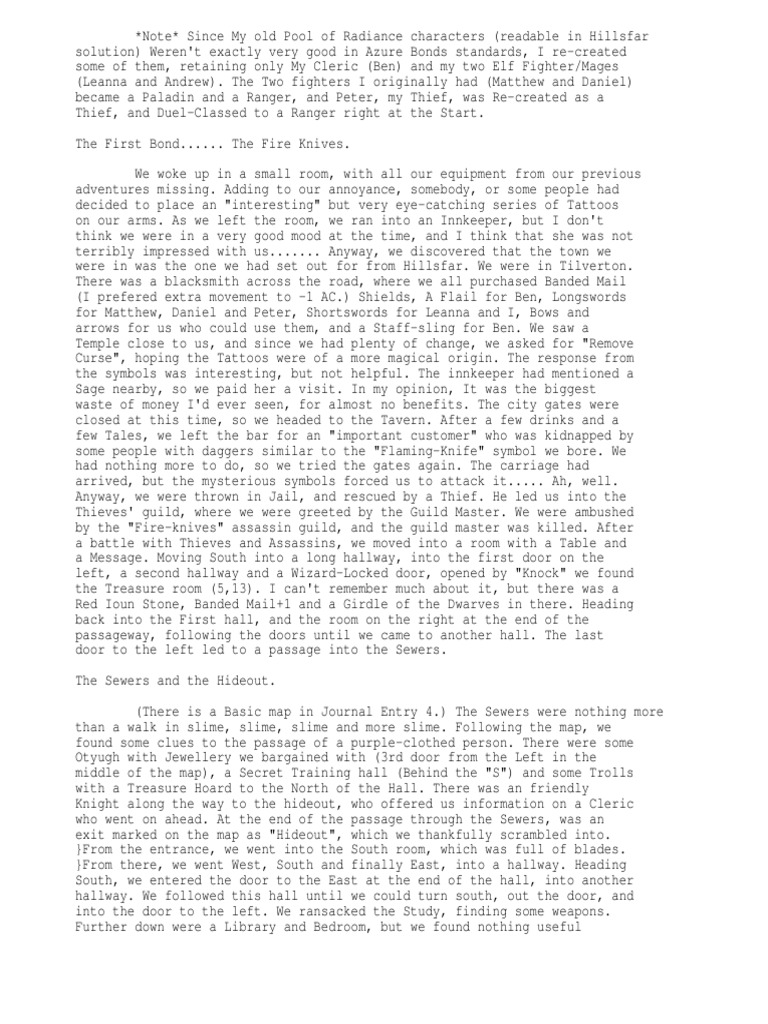 *Note* Since My old Pool of Radiance characters (readable in Hillsfar solution) Weren't exactly very good in Azure Bonds standards, I re-created some of them, retaining only My Cleric (Ben) and my two Elf Fighter/Mages (Leanna and Andrew). The Two fighters I originally had (Matthew and Daniel) became a Paladin and a Ranger, and Peter, my Thief, was Re-created as a Thief, and Duel-Classed to a Ranger right at the Start.

The First Bond...... The Fire Knives.

We woke up in a small room, with all our equipment from our previous adventures missing. Adding to our annoyance, somebody, or some people had decided to place an "interesting" but very eye-catching series of Tattoos on our arms. As we left the room, we ran into an Innkeeper, but I don't think we were in a very good mood at the time, and I think that she was not terribly impressed with us....... Anyway, we discovered that the town we were in was the one we had set out for from Hillsfar. We were in Tilverton. There was a blacksmith across the road, where we all purchased Banded Mail (I prefered extra movement to -1 AC.) Shields, A Flail for Ben, Longswords for Matthew, Daniel and Peter, Shortswords for Leanna and I, Bows and arrows for us who could use them, and a Staff-sling for Ben. We saw a Temple close to us, and since we had plenty of change, we asked for "Remove Curse", hoping the Tattoos were of a more magical origin. The response from the symbols was interesting, but not helpful. The innkeeper had mentioned a Sage nearby, so we paid her a visit. In my opinion, It was the biggest waste of money I'd ever seen, for almost no benefits. The city gates were closed at this time, so we headed to the Tavern. After a few drinks and a few Tales, we left the bar for an "important customer" who was kidnapped by some people with daggers similar to the "Flaming-Knife" symbol we bore. We had nothing more to do, so we tried the gates again. The carriage had arrived, but the mysterious symbols forced us to attack it..... Ah, well. Anyway, we were thrown in Jail, and rescued by a Thief. He led us into the Thieves' guild, where we were greeted by the Guild Master. We were ambushed by the "Fire-knives" assassin guild, and the guild master was killed. After a battle with Thieves and Assassins, we moved into a room with a Table and a Message. Moving South into a long hallway, into the first door on the left, a second hallway and a Wizard-Locked door, opened by "Knock" we found the Treasure room (5,13). I can't remember much about it, but there was a Red Ioun Stone, Banded Mail+1 and a Girdle of the Dwarves in there. Heading back into the First hall, and the room on the right at the end of the passageway, following the doors until we came to another hall. The last door to the left led to a passage into the Sewers.

The Sewers and the Hideout.

(There is a Basic map in Journal Entry 4.) The Sewers were nothing more than a walk in slime, slime, slime and more slime. Following the map, we found some clues to the passage of a purple-clothed person. There were some Otyugh with Jewellery we bargained with (3rd door from the Left in the middle of the map), a Secret Training hall (Behind the "S") and some Trolls with a Treasure Hoard to the North of the Hall. There was an friendly Knight along the way to the hideout, who offered us information on a Cleric who went on ahead. At the end of the passage through the Sewers, was an exit marked on the map as "Hideout", which we thankfully scrambled into. }From the entrance, we went into the South room, which was full of blades. }From there, we went West, South and finally East, into a hallway. Heading South, we entered the door to the East at the end of the hall, into another hallway. We followed this hall until we could turn south, out the door, and into the door to the left. We ransacked the Study, finding some weapons. Further down were a Library and Bedroom, but we found nothing useful